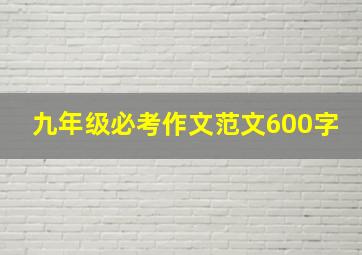 九年级必考作文范文600字